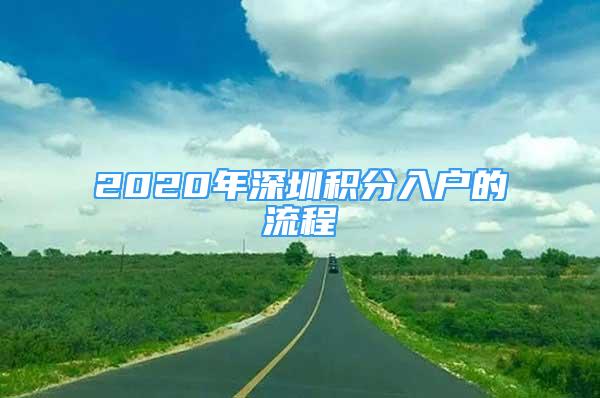 2020年深圳积分入户的流程